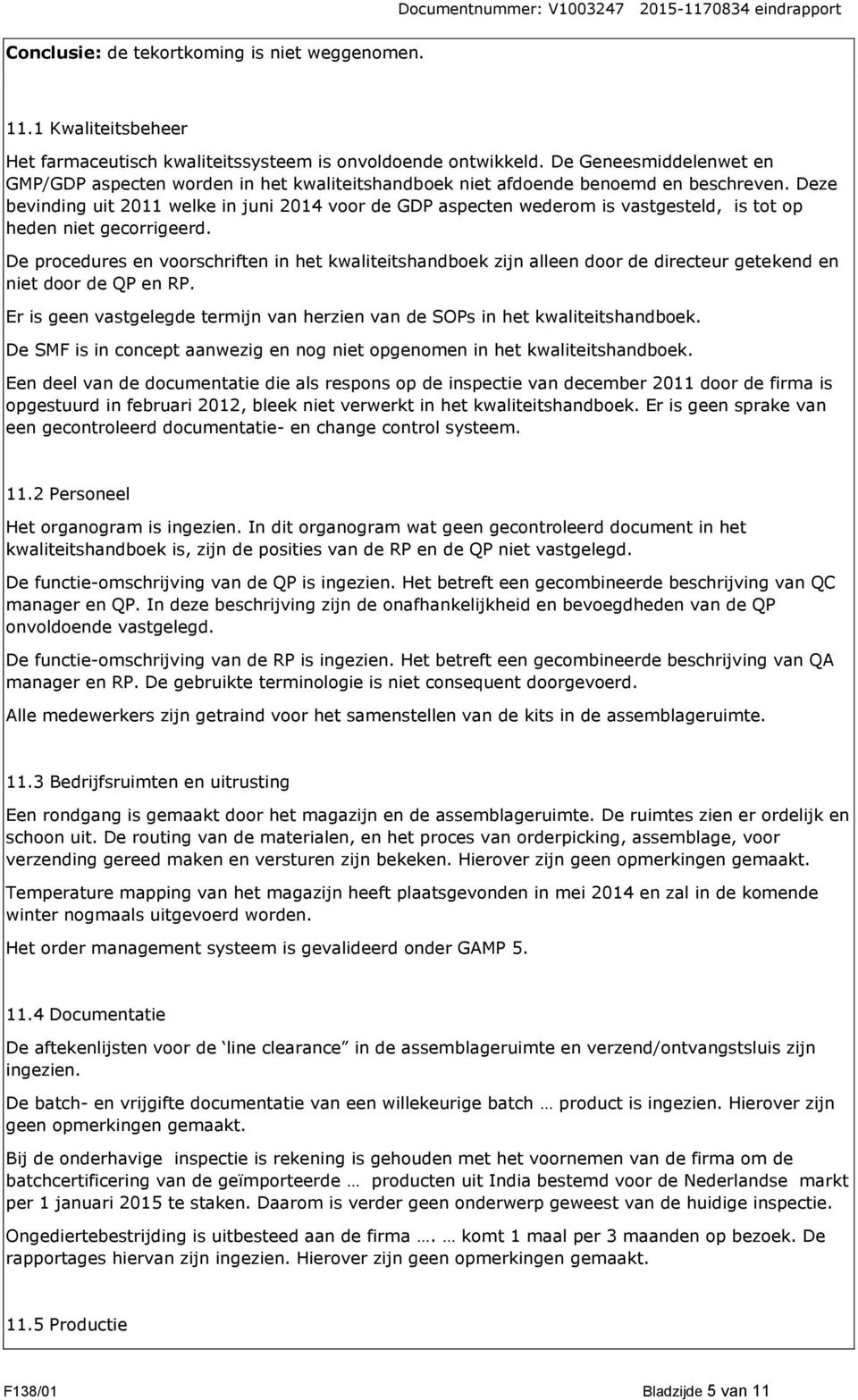 Documentnummer: V1003247 2015-1170834 eindrapport

**Conclusie:** de tekortkoming is niet weggenomen.

11.1 Kwaliteitsbeheer

Het farmaceutisch kwaliteitssysteem is onvoldoende ontwikkeld. De Geneesmiddelenwet en GMP/GDP aspecten worden in het kwaliteitshandboek niet afdoende benoemd en beschreven. Deze bevinding uit 2011 welke in juni 2014 voor de GDP aspecten wederom is vastgesteld, is tot op heden niet gecorrigeerd.

De procedures en voorschriften in het kwaliteitshandboek zijn alleen door de directeur getekend en niet door de QP en RP.

Er is geen vastgelegde termijn van herzien van de SOPs in het kwaliteitshandboek.

De SMF is in concept aanwezig en nog niet opgenomen in het kwaliteitshandboek.

Een deel van de documentatie die als respons op de inspectie van december 2011 door de firma is opgestuurd in februari 2012, bleek niet verwerkt in het kwaliteitshandboek. Er is geen sprake van een gecontroleerd documentatie- en change control systeem.

11.2 Personeel

Het organogram is ingezien. In dit organogram wat geen gecontroleerd document in het kwaliteitshandboek is, zijn de posities van de RP en de QP niet vastgelegd.

De functie-omschrijving van de QP is ingezien. Het betreft een gecombineerde beschrijving van QC manager en QP. In deze beschrijving zijn de onafhankelijkheid en bevoegdheden van de QP onvoldoende vastgelegd.

De functie-omschrijving van de RP is ingezien. Het betreft een gecombineerde beschrijving van QA manager en RP. De gebruikte terminologie is niet consequent doorgevoerd.

Alle medewerkers zijn getraind voor het samenstellen van de kits in de assemblageruimte.

11.3 Bedrijfsruimten en uitrusting

Een rondgang is gemaakt door het magazijn en de assemblageruimte. De ruimtes zien er ordelijk en schoon uit. De routing van de materialen, en het proces van orderpicking, assemblage, voor verzending gereed maken en versturen zijn bekeken. Hierover zijn geen opmerkingen gemaakt.

Temperature mapping van het magazijn heeft plaatsgevonden in mei 2014 en zal in de komende winter nogmaals uitgevoerd worden.

Het order management systeem is gevalideerd onder GAMP 5.

11.4 Documentatie

De aftekenlijsten voor de ‘line clearance” in de assemblageruimte en verzend/ontvangstsluis zijn ingezien.

De batch- en vrijgifte documentatie van een willekeurige batch … product is ingezien. Hierover zijn geen opmerkingen gemaakt.

Bij de onderhavige inspectie is rekening is gehouden met het voornemen van de firma om de batchcertificering van de geïmporteerde … producten uit India bestemd voor de Nederlandse markt per 1 januari 2015 te staken. Daarom is verder geen onderwerp geweest van de huidige inspectie.

Ongediertebestrijding is uitbesteed aan de firma …. … komt 1 maal per 3 maanden op bezoek. De rapportages hiervan zijn ingezien. Hierover zijn geen opmerkingen gemaakt.

11.5 Productie

F138/01 Bladzijde 5 van 11